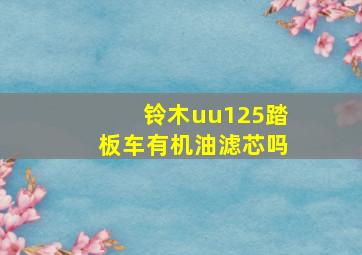 铃木uu125踏板车有机油滤芯吗